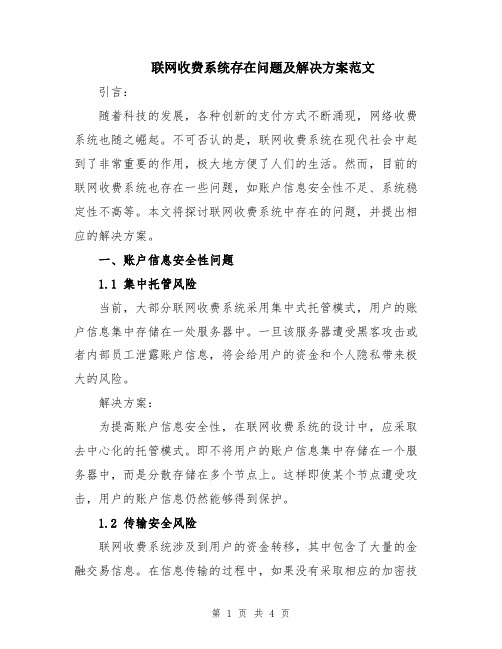 联网收费系统存在问题及解决方案范文

引言：

随着科技的发展，各种创新的支付方式不断涌现，网络收费系统也随之崛起。不可否认的是，联网收费系统在现代社会中起到了非常重要的作用，极大地方便了人们的生活。然而，目前的联网收费系统也存在一些问题，如账户信息安全性不足、系统稳定性不高等。本文将探讨联网收费系统中存在的问题，并提出相应的解决方案。

一、账户信息安全性问题

1.1 集中托管风险

当前，大部分联网收费系统采用集中式托管模式，用户的账户信息集中存储在一处服务器中。一旦该服务器遭受黑客攻击或者内部员工泄露账户信息，将会给用户的资金和个人隐私带来极大的风险。

解决方案：

为提高账户信息安全性，在联网收费系统的设计中，应采取去中心化的托管模式。即不将用户的账户信息集中存储在一个服务器中，而是分散存储在多个节点上。这样即使某个节点遭受攻击，用户的账户信息仍然能够得到保护。

1.2 传输安全风险

联网收费系统涉及到用户的资金转移，其中包含了大量的金融交易信息。在信息传输的过程中，如果没有采取相应的加密技

第 1 页 共 4 页